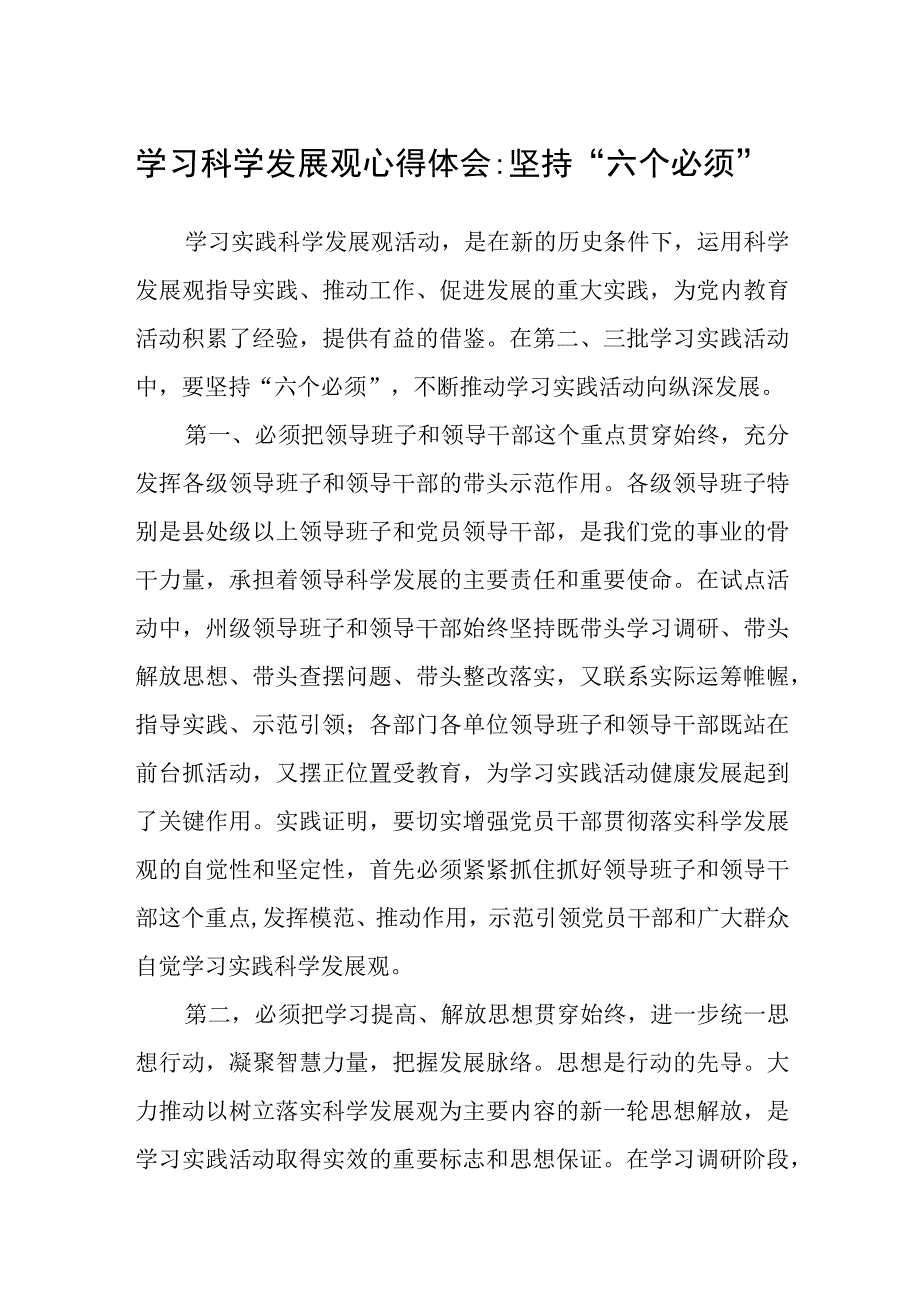 学习科学发展观心得体会:坚持“六个必须”

学习实践科学发展观活动，是在新的历史条件下，运用科学发展观指导实践、推动工作、促进发展的重大实践，为党内教育活动积累了经验，提供有益的借鉴。在第二、三批学习实践活动中，要坚持“六个必须”，不断推动学习实践活动向纵深发展。

第一、必须把领导班子和领导干部这个重点贯穿始终，充分发挥各级领导班子和领导干部的带头示范作用。各级领导班子特别是县处级以上领导班子和党员领导干部，是我们党的事业的骨干力量，承担着领导科学发展的主要责任和重要使命。在试点活动中，州级领导班子和领导干部始终坚持既带头学习调研、带头解放思想、带头查摆问题、带头整改落实，又联系实际运筹帷幄，指导实践、示范引领；各部门各单位领导班子和领导干部既站在前台抓活动，又摆正位置受教育，为学习实践活动健康发展起到了关键作用。实践证明，要切实增强党员干部贯彻落实科学发展观的自觉性和坚定性，首先必须紧紧抓住抓好领导班子和领导干部这个重点,发挥模范、推动作用，示范引领党员干部和广大群众自觉学习实践科学发展观。

第二，必须把学习提高、解放思想贯穿始终，进一步统一思想行动，凝聚智慧力量，把握发展脉络。思想是行动的先导。大力推动以树立落实科学发展观为主要内容的新一轮思想解放，是学习实践活动取得实效的重要标志和思想保证。在学习调研阶段，